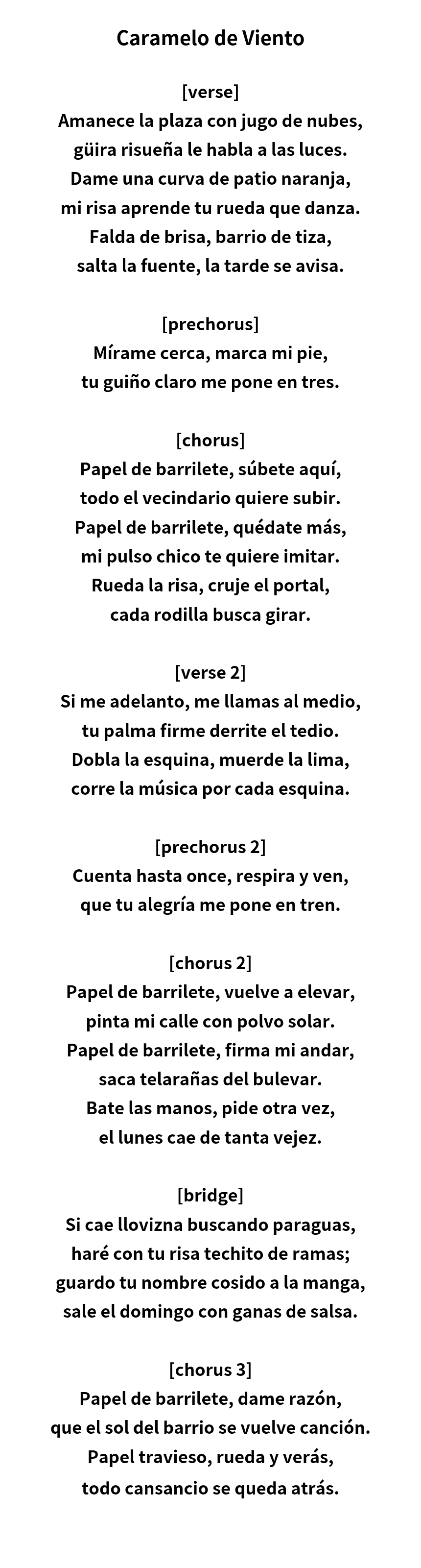 Caramelo de Viento

[verse]
Amanece la plaza con jugo de nubes,
güira risueña le habla a las luces.
Dame una curva de patio naranja,
mi risa aprende tu rueda que danza.
Falda de brisa, barrio de tiza,
salta la fuente, la tarde se avisa.

[prechorus]
Mírame cerca, marca mi pie,
tu guiño claro me pone en tres.

[chorus]
Papel de barrilete, súbete aquí,
todo el vecindario quiere subir.
Papel de barrilete, quédate más,
mi pulso chico te quiere imitar.
Rueda la risa, cruje el portal,
cada rodilla busca girar.

[verse 2]
Si me adelanto, me llamas al medio,
tu palma firme derrite el tedio.
Dobla la esquina, muerde la lima,
corre la música por cada esquina.

[prechorus 2]
Cuenta hasta once, respira y ven,
que tu alegría me pone en tren.

[chorus 2]
Papel de barrilete, vuelve a elevar,
pinta mi calle con polvo solar.
Papel de barrilete, firma mi andar,
saca telarañas del bulevar.
Bate las manos, pide otra vez,
el lunes cae de tanta vejez.

[bridge]
Si cae llovizna buscando paraguas,
haré con tu risa techito de ramas;
guardo tu nombre cosido a la manga,
sale el domingo con ganas de salsa.

[chorus 3]
Papel de barrilete, dame razón,
que el sol del barrio se vuelve canción.
Papel travieso, rueda y verás,
todo cansancio se queda atrás.